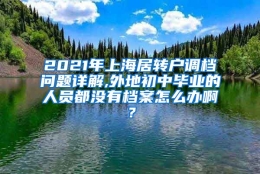 2021年上海居转户调档问题详解,外地初中毕业的人员都没有档案怎么办啊?